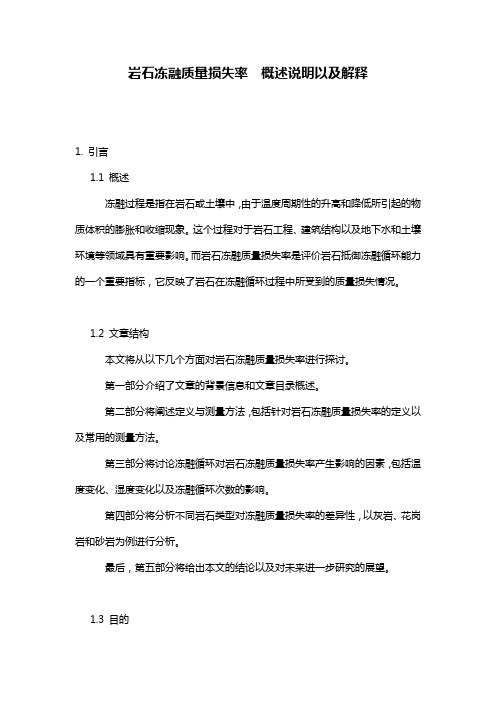 岩石冻融质量损失率　概述说明以及解释

1. 引言

1.1 概述

冻融过程是指在岩石或土壤中，由于温度周期性的升高和降低所引起的物质体积的膨胀和收缩现象。这个过程对于岩石工程、建筑结构以及地下水和土壤环境等领域具有重要影响。而岩石冻融质量损失率是评价岩石抵御冻融循环能力的一个重要指标，它反映了岩石在冻融循环过程中所受到的质量损失情况。

1.2 文章结构

本文将从以下几个方面对岩石冻融质量损失率进行探讨。

第一部分介绍了文章的背景信息和文章目录概述。

第二部分将阐述定义与测量方法，包括针对岩石冻融质量损失率的定义以及常用的测量方法。

第三部分将讨论冻融循环对岩石冻融质量损失率产生影响的因素，包括温度变化、湿度变化以及冻融循环次数的影响。

第四部分将分析不同岩石类型对冻融质量损失率的差异性，以灰岩、花岗岩和砂岩为例进行分析。

最后，第五部分将给出本文的结论以及对未来进一步研究的展望。

1.3 目的